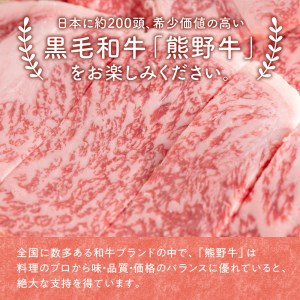 日本に約200頭、希少価値の高い
黒毛和牛「熊野牛」
をお楽しみください。

全国に数多ある和牛ブランドの中で、「熊野牛」は料理のプロから味・品質・価格のバランスに優れていると、絶大な支持を得ています。